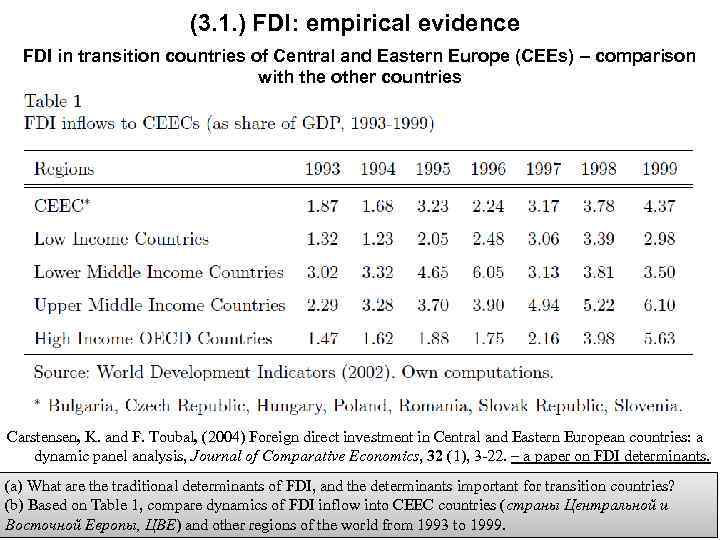 (3.1.) FDI: empirical evidence

FDI in transition countries of Central and Eastern Europe (CEEs) – comparison with the other countries

Table 1
FDI inflows to CEECs (as share of GDP, 1993-1999)

| Regions | 1993 | 1994 | 1995 | 1996 | 1997 | 1998 | 1999 |
|---|---|---|---|---|---|---|---|
| CEEC* | 1.87 | 1.68 | 3.23 | 2.24 | 3.17 | 3.78 | 4.37 |
| Low Income Countries | 1.32 | 1.23 | 2.05 | 2.48 | 3.06 | 3.39 | 2.98 |
| Lower Middle Income Countries | 3.02 | 3.32 | 4.65 | 6.05 | 3.13 | 3.81 | 3.50 |
| Upper Middle Income Countries | 2.29 | 3.28 | 3.70 | 3.90 | 4.94 | 5.22 | 6.10 |
| High Income OECD Countries | 1.47 | 1.62 | 1.88 | 1.75 | 2.16 | 3.98 | 5.63 |

Source: World Development Indicators (2002). Own computations.

* Bulgaria, Czech Republic, Hungary, Poland, Romania, Slovak Republic, Slovenia.

Carstensen, K. and F. Toubal, (2004) Foreign direct investment in Central and Eastern European countries: a dynamic panel analysis, Journal of Comparative Economics, 32 (1), 3-22. – a paper on FDI determinants.

(a) What are the traditional determinants of FDI, and the determinants important for transition countries?
(b) Based on Table 1, compare dynamics of FDI inflow into CEEC countries (страны Центральной и Восточной Европы, ЦВЕ) and other regions of the world from 1993 to 1999.